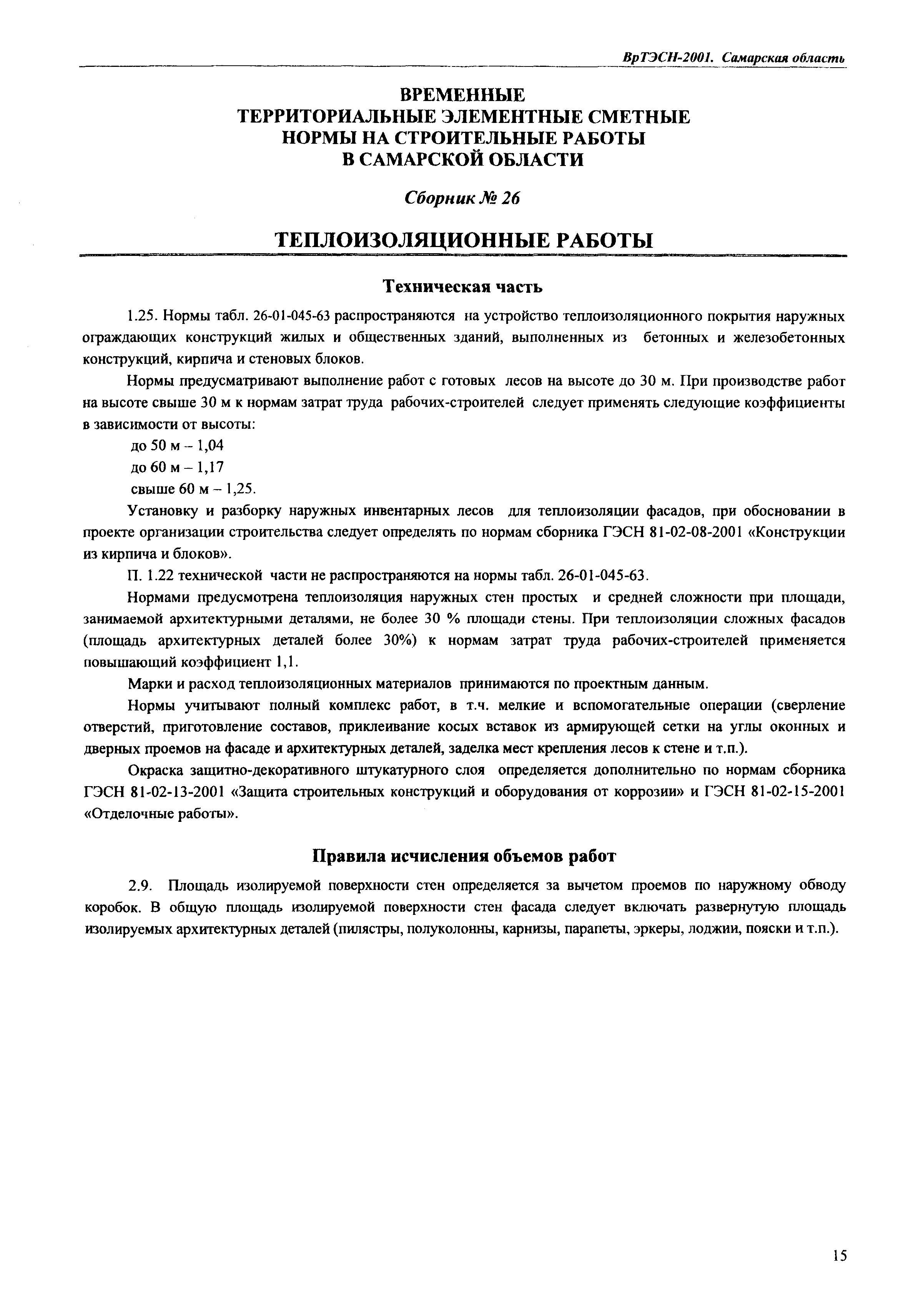 ВрТЭСН-2001. Самарская область

ВРЕМЕННЫЕ
ТЕРРИТОРИАЛЬНЫЕ ЭЛЕМЕНТНЫЕ СМЕТНЫЕ
НОРМЫ НА СТРОИТЕЛЬНЫЕ РАБОТЫ
В САМАРСКОЙ ОБЛАСТИ

Сборник № 26

ТЕПЛОИЗОЛЯЦИОННЫЕ РАБОТЫ

Техническая часть

1.25. Нормы табл. 26-01-045-63 распространяются на устройство теплоизоляционного покрытия наружных ограждающих конструкций жилых и общественных зданий, выполненных из бетонных и железобетонных конструкций, кирпича и стеновых блоков.

Нормы предусматривают выполнение работ с готовых лесов на высоте до 30 м. При производстве работ на высоте свыше 30 м к нормам затрат труда рабочих-строителей следует применять следующие коэффициенты в зависимости от высоты:

до 50 м – 1,04

до 60 м – 1,17

свыше 60 м – 1,25.

Установку и разборку наружных инвентарных лесов для теплоизоляции фасадов, при обосновании в проекте организации строительства следует определять по нормам сборника ГЭСН 81-02-08-2001 «Конструкции из кирпича и блоков».

П. 1.22 технической части не распространяются на нормы табл. 26-01-045-63.

Нормами предусмотрена теплоизоляция наружных стен простых и средней сложности при площади, занимаемой архитектурными деталями, не более 30 % площади стены. При теплоизоляции сложных фасадов (площадь архитектурных деталей более 30%) к нормам затрат труда рабочих-строителей применяется повышающий коэффициент 1,1.

Марки и расход теплоизоляционных материалов принимаются по проектным данным.

Нормы учитывают полный комплекс работ, в т.ч. мелкие и вспомогательные операции (сверление отверстий, приготовление составов, приклеивание косых вставок из армирующей сетки на углы оконных и дверных проемов на фасаде и архитектурных деталей, заделка мест крепления лесов к стене и т.п.).

Окраска защитно-декоративного штукатурного слоя определяется дополнительно по нормам сборника ГЭСН 81-02-13-2001 «Защита строительных конструкций и оборудования от коррозии» и ГЭСН 81-02-15-2001 «Отделочные работы».

Правила исчисления объемов работ

2.9. Площадь изолируемой поверхности стен определяется за вычетом проемов по наружному обводу коробок. В общую площадь изолируемой поверхности стен фасада следует включать развернутую площадь изолируемых архитектурных деталей (пилястры, полуколонны, карнизы, парапеты, эркеры, лоджии, пояски и т.п.).

15